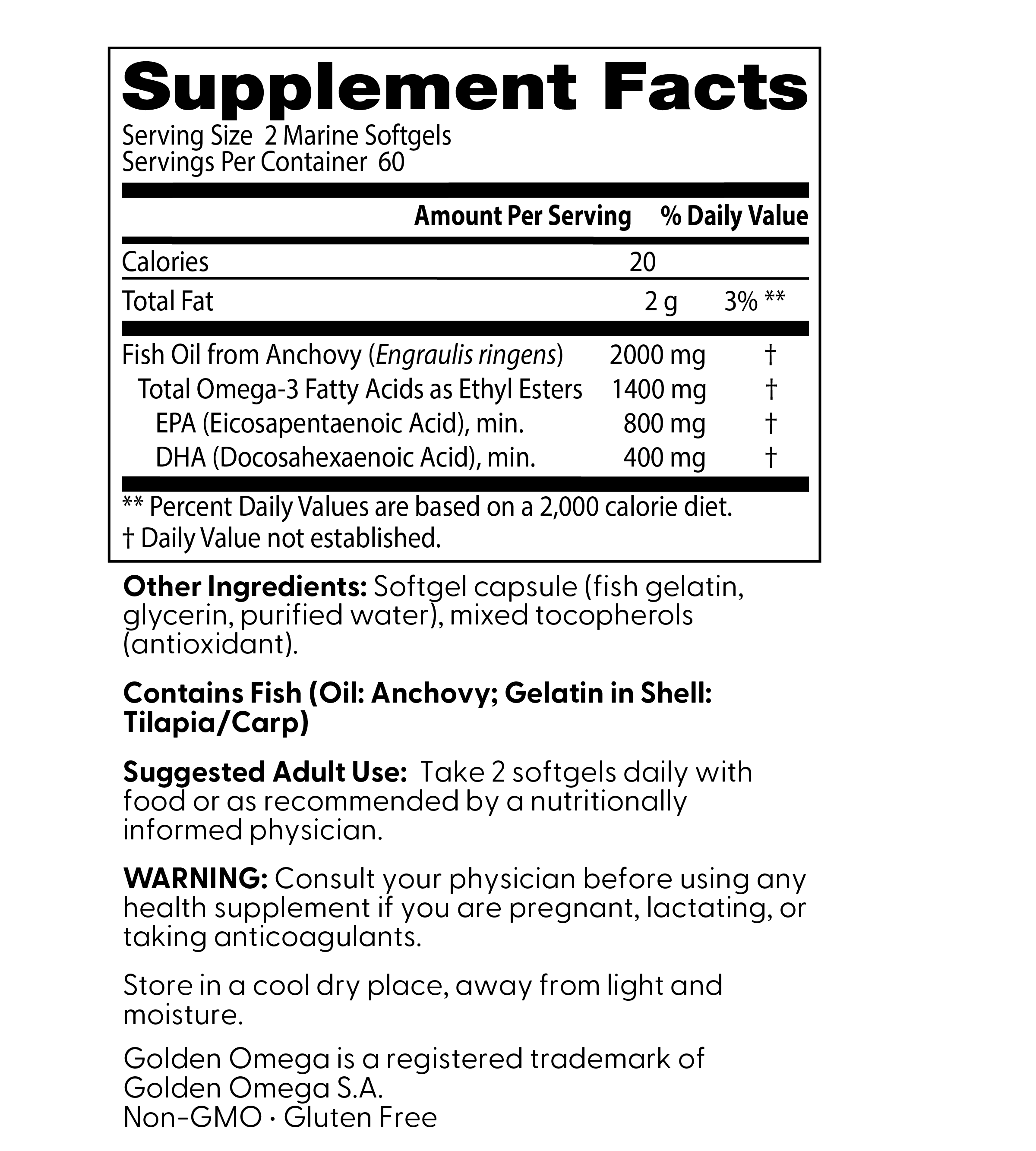 Supplement Facts
Serving Size 2 Marine Softgels
Servings Per Container 60

| | Amount Per Serving | % Daily Value |
|---|---|---|
| Calories | 20 | |
| Total Fat | 2 g | 3% ** |
| Fish Oil from Anchovy (Engraulis ringens) | 2000 mg | † |
| Total Omega-3 Fatty Acids as Ethyl Esters | 1400 mg | † |
| EPA (Eicosapentaenoic Acid), min. | 800 mg | † |
| DHA (Docosahexaenoic Acid), min. | 400 mg | † |

** Percent Daily Values are based on a 2,000 calorie diet.
† Daily Value not established.

Other Ingredients: Softgel capsule (fish gelatin, glycerin, purified water), mixed tocopherols (antioxidant).

Contains Fish (Oil: Anchovy; Gelatin in Shell: Tilapia/Carp)

Suggested Adult Use: Take 2 softgels daily with food or as recommended by a nutritionally informed physician.

WARNING: Consult your physician before using any health supplement if you are pregnant, lactating, or taking anticoagulants.

Store in a cool dry place, away from light and moisture.

Golden Omega is a registered trademark of Golden Omega S.A.
Non-GMO · Gluten Free